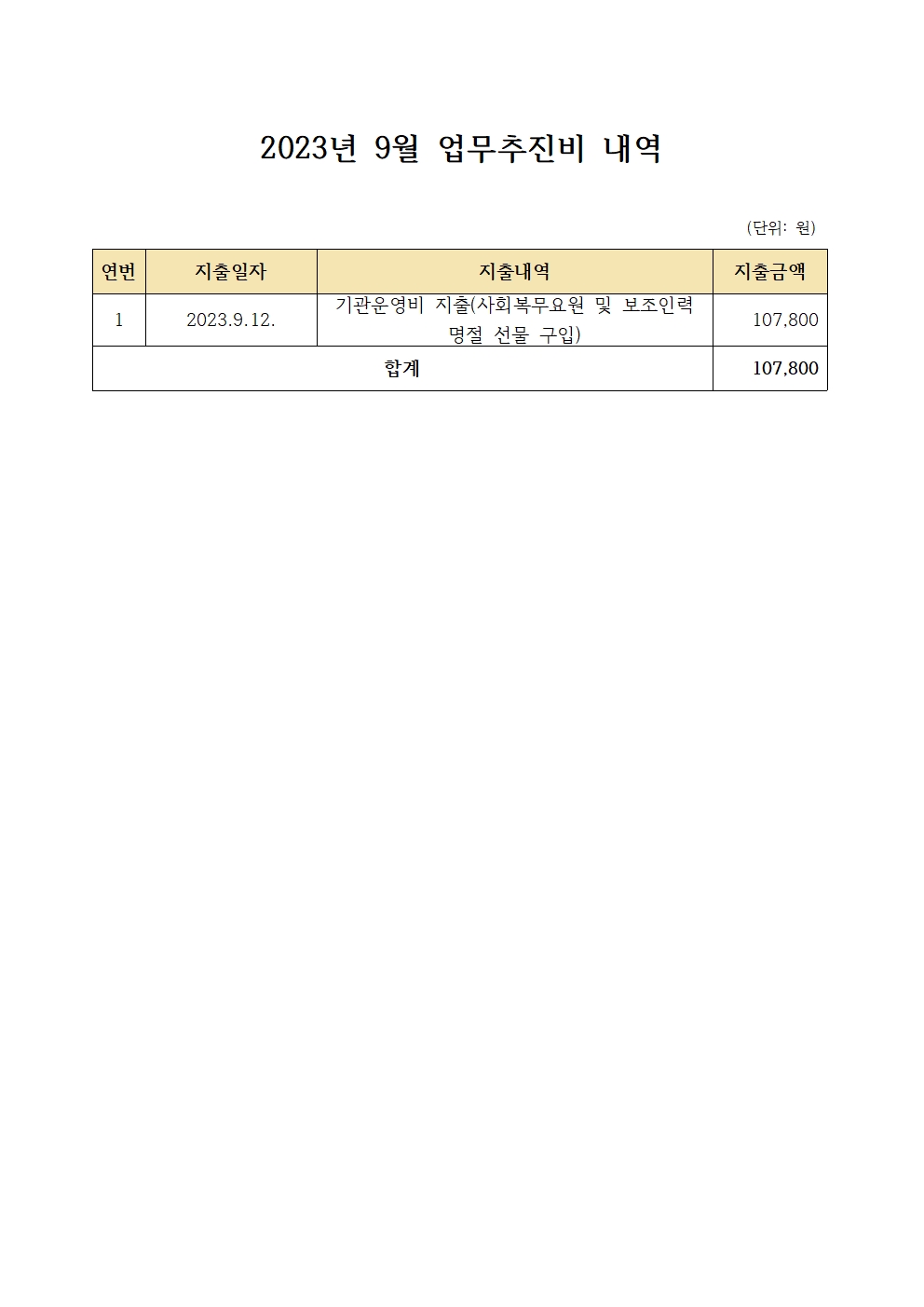 2023년 9월 업무추진비 내역

(단위: 원)

| 연번 | 지출일자 | 지출내역 | 지출금액 |
|---|---|---|---|
| 1 | 2023.9.12. | 기관운영비 지출(사회복무요원 및 보조인력 명절 선물 구입) | 107,800 |
| 합계 | | | 107,800 |